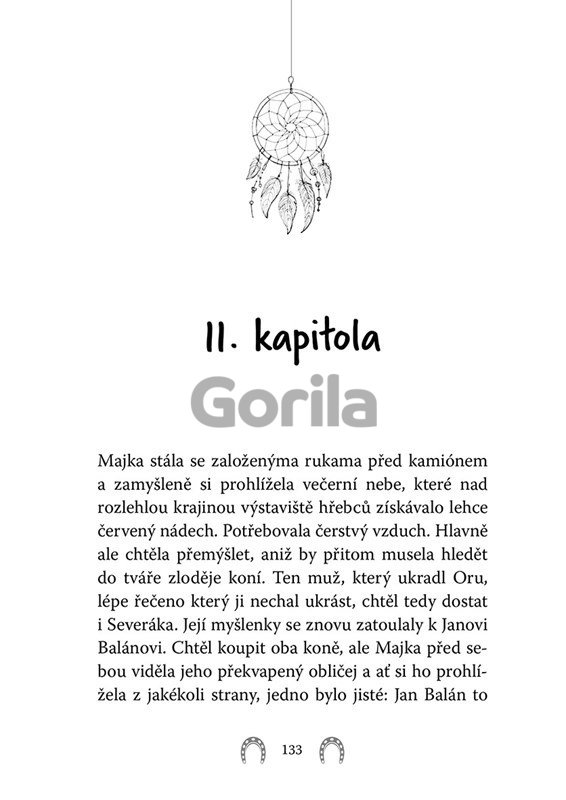 11. kapitola

Gorila

Majka stála se založenýma rukama před kamiónem a zamyšleně si prohlížela večerní nebe, které nad rozlehlou krajinou výstaviště hřebců získávalo lehce červený nádech. Potřebovala čerstvý vzduch. Hlavně ale chtěla přemýšlet, aniž by přitom musela hledět do tváře zloděje koní. Ten muž, který ukradl Oru, lépe řečeno který ji nechal ukrást, chtěl tedy dostat i Severáka. Její myšlenky se znovu zatoulaly k Janovi Balánovi. Chtěl koupit oba koně, ale Majka před sebou viděla jeho překvapený obličej a ať si ho prohlížela z jakékoli strany, jedno bylo jisté: Jan Balán to

133